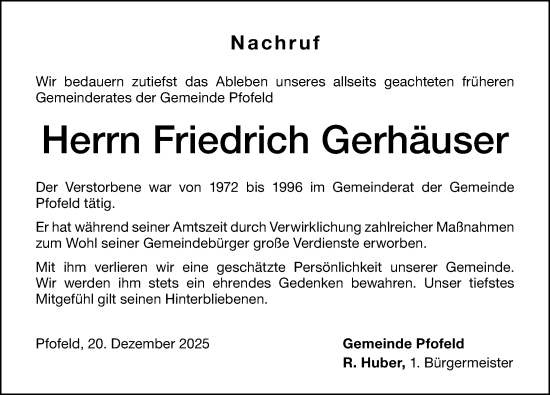 Nachruf

Wir bedauern zutiefst das Ableben unseres allseits geachteten früheren Gemeinderates der Gemeinde Pfofeld

Herrn Friedrich Gerhäuser

Der Verstorbene war von 1972 bis 1996 im Gemeinderat der Gemeinde Pfofeld tätig.

Er hat während seiner Amtszeit durch Verwirklichung zahlreicher Maßnahmen zum Wohl seiner Gemeindebürger große Verdienste erworben.

Mit ihm verlieren wir eine geschätzte Persönlichkeit unserer Gemeinde. Wir werden ihm stets ein ehrendes Gedenken bewahren. Unser tiefstes Mitgefühl gilt seinen Hinterbliebenen.

Pfofeld, 20. Dezember 2025

Gemeinde Pfofeld
R. Huber, 1. Bürgermeister